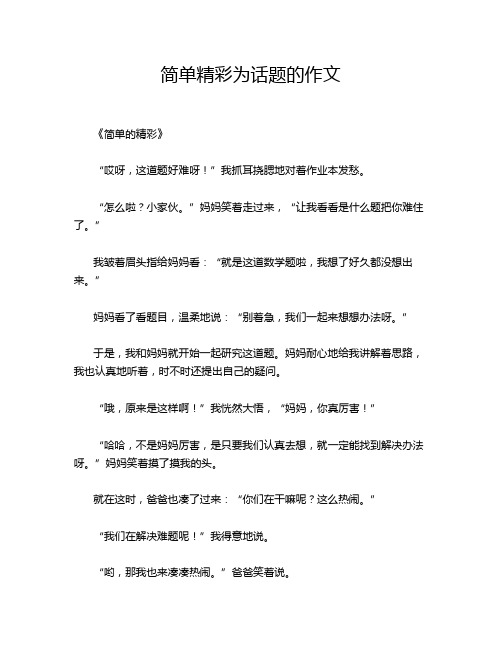 简单精彩为话题的作文

《简单的精彩》

“哎呀，这道题好难呀！”我抓耳挠腮地对着作业本发愁。

“怎么啦？小家伙。”妈妈笑着走过来，“让我看看是什么题把你难住了。”

我皱着眉头指给妈妈看：“就是这道数学题啦，我想了好久都没想出来。”

妈妈看了看题目，温柔地说：“别着急，我们一起来想想办法呀。”

于是，我和妈妈就开始一起研究这道题。妈妈耐心地给我讲解着思路，我也认真地听着，时不时还提出自己的疑问。

“哦，原来是这样啊！”我恍然大悟，“妈妈，你真厉害！”

“哈哈，不是妈妈厉害，是只要我们认真去想，就一定能找到解决办法呀。”妈妈笑着摸了摸我的头。

就在这时，爸爸也凑了过来：“你们在干嘛呢？这么热闹。”

“我们在解决难题呢！”我得意地说。

“哟，那我也来凑凑热闹。”爸爸笑着说。